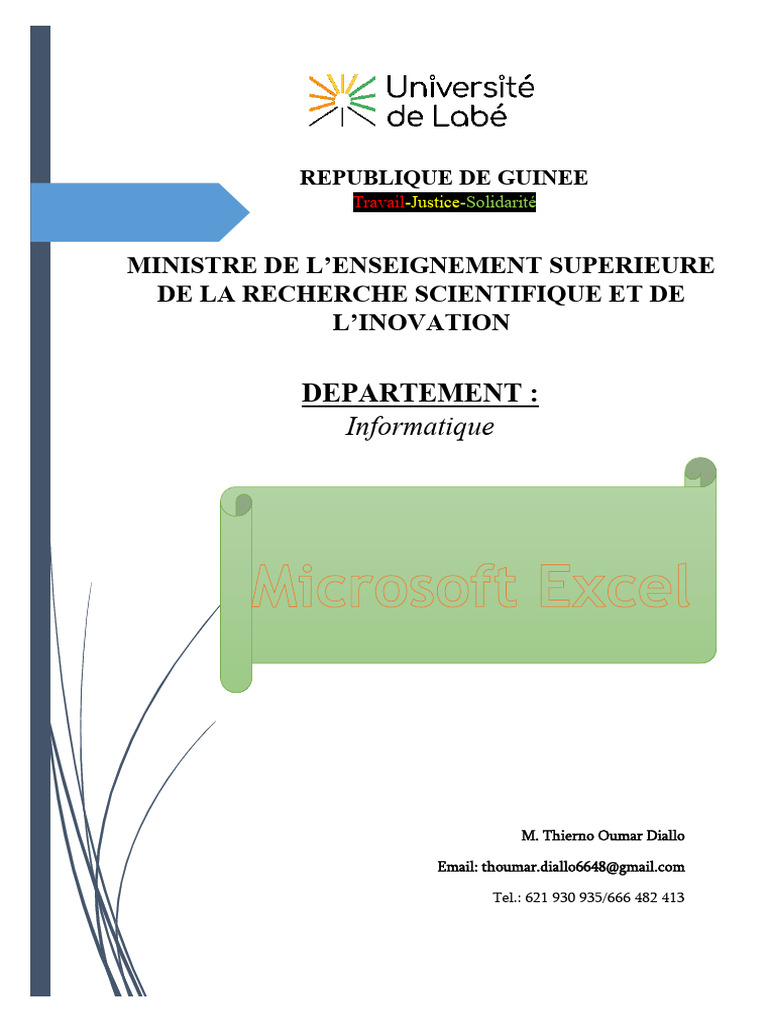 Université de Labé

REPUBLIQUE DE GUINEE
Travail-Justice-Solidarité

MINISTRE DE L'ENSEIGNEMENT SUPERIEURE DE LA RECHERCHE SCIENTIFIQUE ET DE L'INOVATION

DEPARTEMENT :
Informatique

Microsoft Excel

M. Thierno Oumar Diallo

Email: thoumar.diallo6648@gmail.com

Tel.: 621 930 935/666 482 413